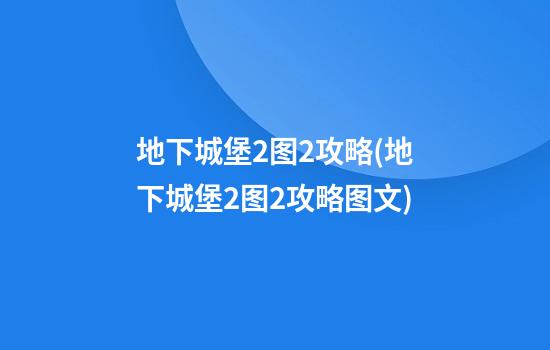 地下城堡2图2攻略(地下城堡2图2攻略图文)